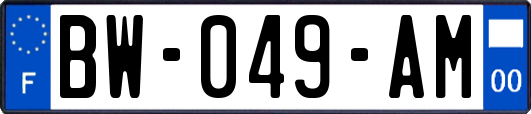 F
BW-049-AM
00